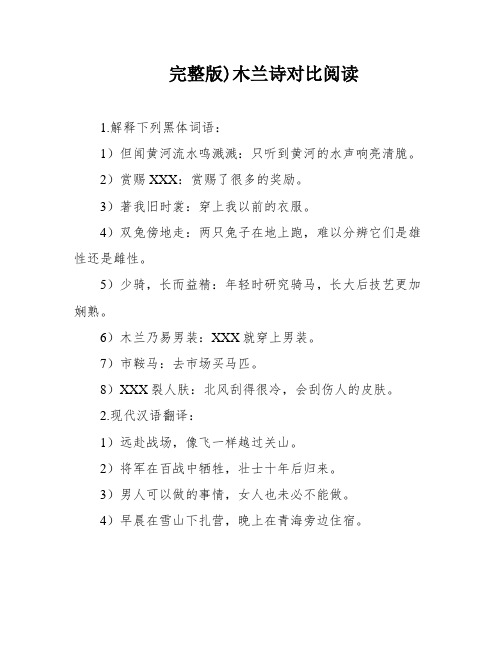 完整版)木兰诗对比阅读

1.解释下列黑体词语：

1）但闻黄河流水鸣溅溅：只听到黄河的水声响亮清脆。

2）赏赐XXX：赏赐了很多的奖励。

3）著我旧时裳：穿上我以前的衣服。

4）双兔傍地走：两只兔子在地上跑，难以分辨它们是雄性还是雌性。

5）少骑，长而益精：年轻时研究骑马，长大后技艺更加娴熟。

6）木兰乃易男装：XXX就穿上男装。

7）市鞍马：去市场买马匹。

8）XXX裂人肤：北风刮得很冷，会刮伤人的皮肤。

2.现代汉语翻译：

1）远赴战场，像飞一样越过关山。

2）将军在百战中牺牲，壮士十年后归来。

3）男人可以做的事情，女人也未必不能做。

4）早晨在雪山下扎营，晚上在青海旁边住宿。